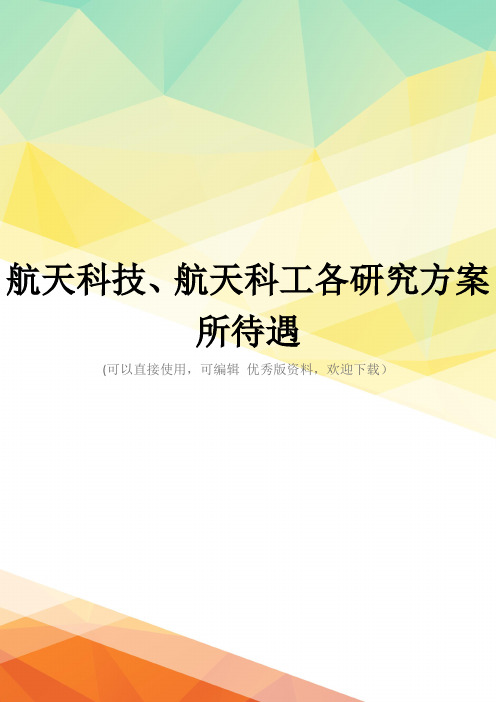 航天科技、航天科工各研究方案所待遇

(可以直接使用，可编辑 优秀版资料，欢迎下载）